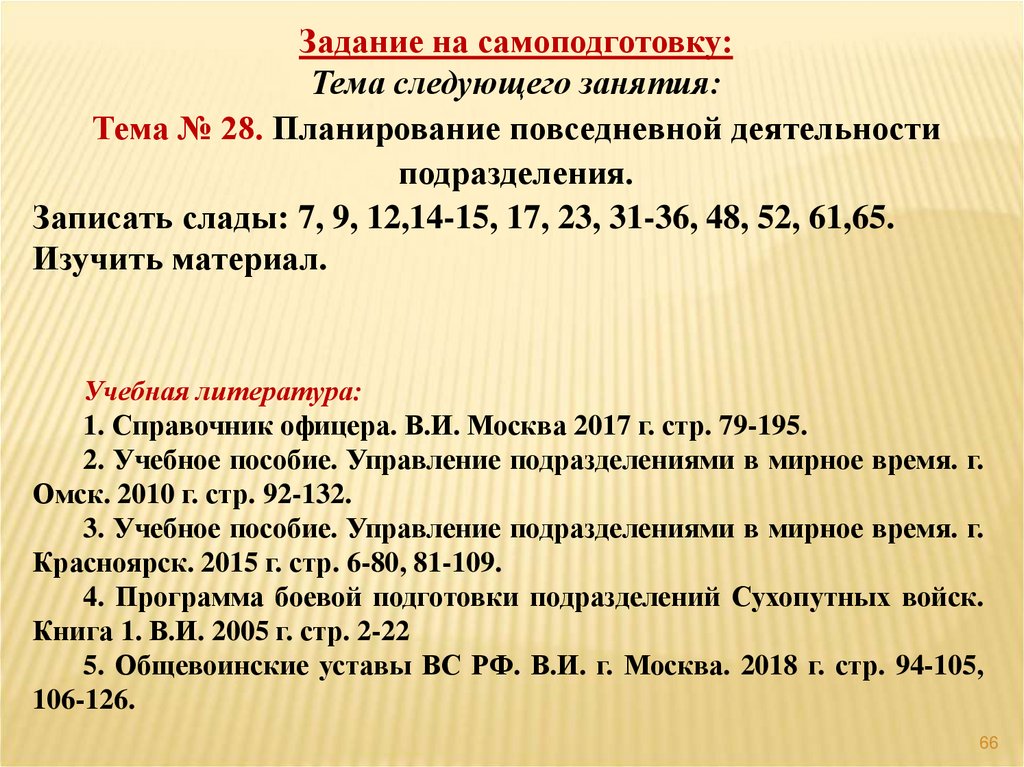 Задание на самоподготовку:
Тема следующего занятия:
Тема № 28. Планирование повседневной деятельности подразделения.
Записать слады: 7, 9, 12,14-15, 17, 23, 31-36, 48, 52, 61,65.
Изучить материал.

Учебная литература:
1. Справочник офицера. В.И. Москва 2017 г. стр. 79-195.
2. Учебное пособие. Управление подразделениями в мирное время. г. Омск. 2010 г. стр. 92-132.
3. Учебное пособие. Управление подразделениями в мирное время. г. Красноярск. 2015 г. стр. 6-80, 81-109.
4. Программа боевой подготовки подразделений Сухопутных войск. Книга 1. В.И. 2005 г. стр. 2-22
5. Общевоинские уставы ВС РФ. В.И. г. Москва. 2018 г. стр. 94-105, 106-126.

66